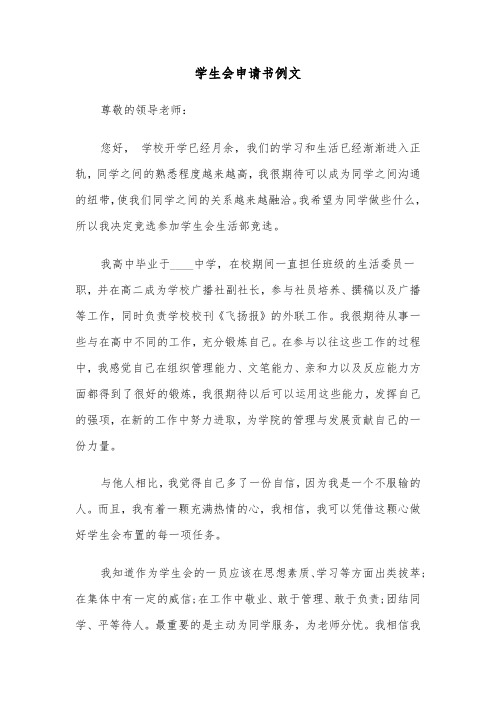 学生会申请书例文

尊敬的领导老师：

您好， 学校开学已经月余，我们的学习和生活已经渐渐进入正轨，同学之间的熟悉程度越来越高，我很期待可以成为同学之间沟通的纽带，使我们同学之间的关系越来越融洽。我希望为同学做些什么，所以我决定竞选参加学生会生活部竞选。

我高中毕业于____中学，在校期间一直担任班级的生活委员一职，并在高二成为学校广播社副社长，参与社员培养、撰稿以及广播等工作，同时负责学校校刊《飞扬报》的外联工作。我很期待从事一些与在高中不同的工作，充分锻炼自己。在参与以往这些工作的过程中，我感觉自己在组织管理能力、文笔能力、亲和力以及反应能力方面都得到了很好的锻炼，我很期待以后可以运用这些能力，发挥自己的强项，在新的工作中努力进取，为学院的管理与发展贡献自己的一份力量。

与他人相比，我觉得自己多了一份自信，因为我是一个不服输的人。而且，我有着一颗充满热情的心，我相信，我可以凭借这颗心做好学生会布置的每一项任务。

我知道作为学生会的一员应该在思想素质、学习等方面出类拔萃；在集体中有一定的威信；在工作中敬业、敢于管理、敢于负责；团结同学、平等待人。最重要的是主动为同学服务，为老师分忧。我相信我